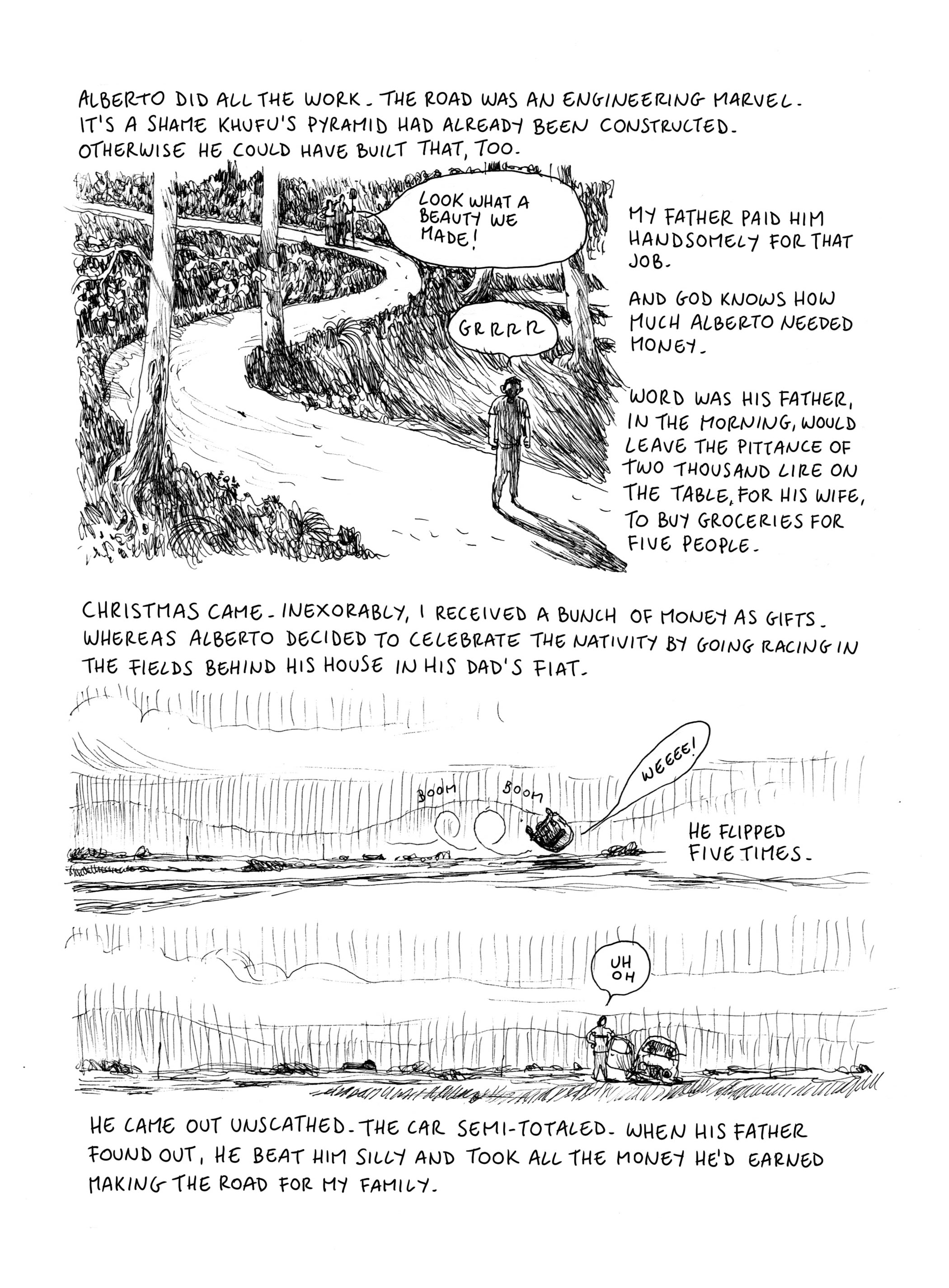 ALBERTO DID ALL THE WORK. THE ROAD WAS AN ENGINEERING MARVEL. IT'S A SHAME KHUFU'S PYRAMID HAD ALREADY BEEN CONSTRUCTED. OTHERWISE HE COULD HAVE BUILT THAT, TOO.

LOOK WHAT A BEAUTY WE MADE!

GRRRR

MY FATHER PAID HIM HANDSOMELY FOR THAT JOB.

AND GOD KNOWS HOW MUCH ALBERTO NEEDED MONEY.

WORD WAS HIS FATHER, IN THE MORNING, WOULD LEAVE THE PITTANCE OF TWO THOUSAND LIRE ON THE TABLE, FOR HIS WIFE, TO BUY GROCERIES FOR FIVE PEOPLE.

CHRISTMAS CAME. INEXORABLY, I RECEIVED A BUNCH OF MONEY AS GIFTS. WHEREAS ALBERTO DECIDED TO CELEBRATE THE NATIVITY BY GOING RACING IN THE FIELDS BEHIND HIS HOUSE IN HIS DAD'S FIAT.

BOOM

BOOM

WEEEE!

HE FLIPPED FIVE TIMES.

UH OH

HE CAME OUT UNSCATHED. THE CAR SEMI-TOTALED. WHEN HIS FATHER FOUND OUT, HE BEAT HIM SILLY AND TOOK ALL THE MONEY HE'D EARNED MAKING THE ROAD FOR MY FAMILY.